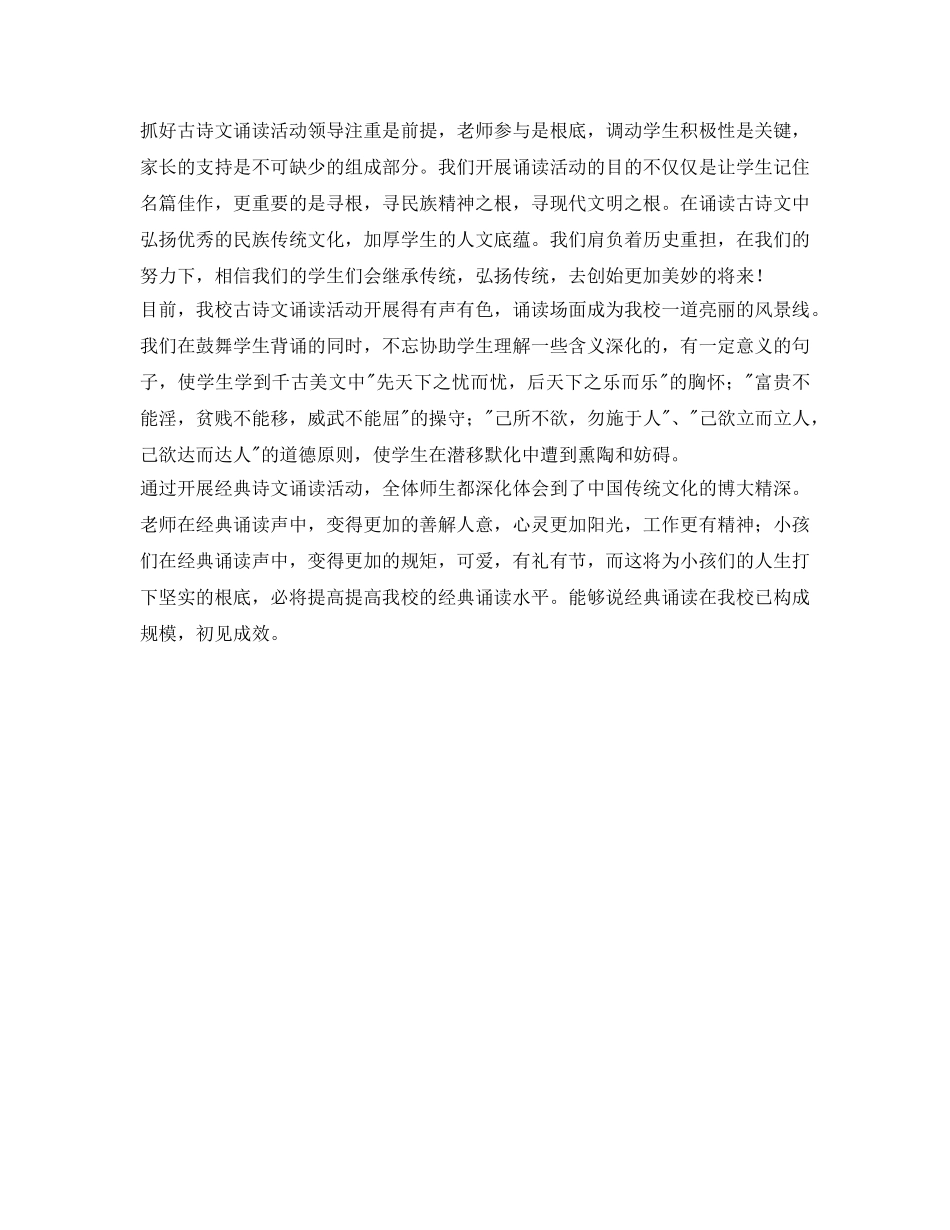 抓好古诗文诵读活动领导注重是前提，老师参与是根底，调动学生积极性是关键，家长的支持是不可缺少的组成部分。我们开展诵读活动的目的不仅仅是让学生记住名篇佳作，更重要的是寻根，寻民族精神之根，寻现代文明之根。在诵读古诗文中弘扬优秀的民族传统文化，加厚学生的人文底蕴。我们肩负着历史重担，在我们的努力下，相信我们的学生们会继承传统，弘扬传统，去创始更加美妙的将来！
目前，我校古诗文诵读活动开展得有声有色，诵读场面成为我校一道亮丽的风景线。我们在鼓舞学生背诵的同时，不忘协助学生理解一些含义深化的，有一定意义的句子，使学生学到千古美文中"先天下之忧而忧，后天下之乐而乐"的胸怀；"富贵不能淫，贫贱不能移，威武不能屈"的操守；"己所不欲，勿施于人"、"己欲立而立人，己欲达而达人"的道德原则，使学生在潜移默化中遭到熏陶和妨碍。
通过开展经典诗文诵读活动，全体师生都深化体会到了中国传统文化的博大精深。老师在经典诵读声中，变得更加的善解人意，心灵更加阳光，工作更有精神；小孩们在经典诵读声中，变得更加的规矩，可爱，有礼有节，而这将为小孩们的人生打下坚实的根底，必将提高提高我校的经典诵读水平。能够说经典诵读在我校已构成规模，初见成效。